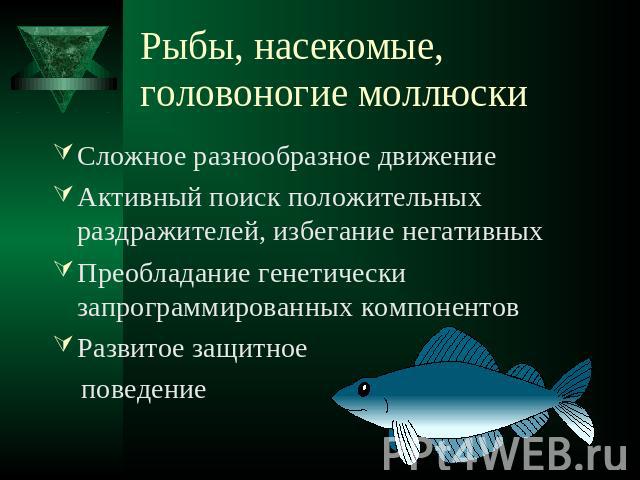 Рыбы, насекомые, головоногие моллюски

Сложное разнообразное движение

Активный поиск положительных раздражителей, избегание негативных

Преобладание генетически запрограммированных компонентов

Развитое защитное поведение

PPt4WEB.ru